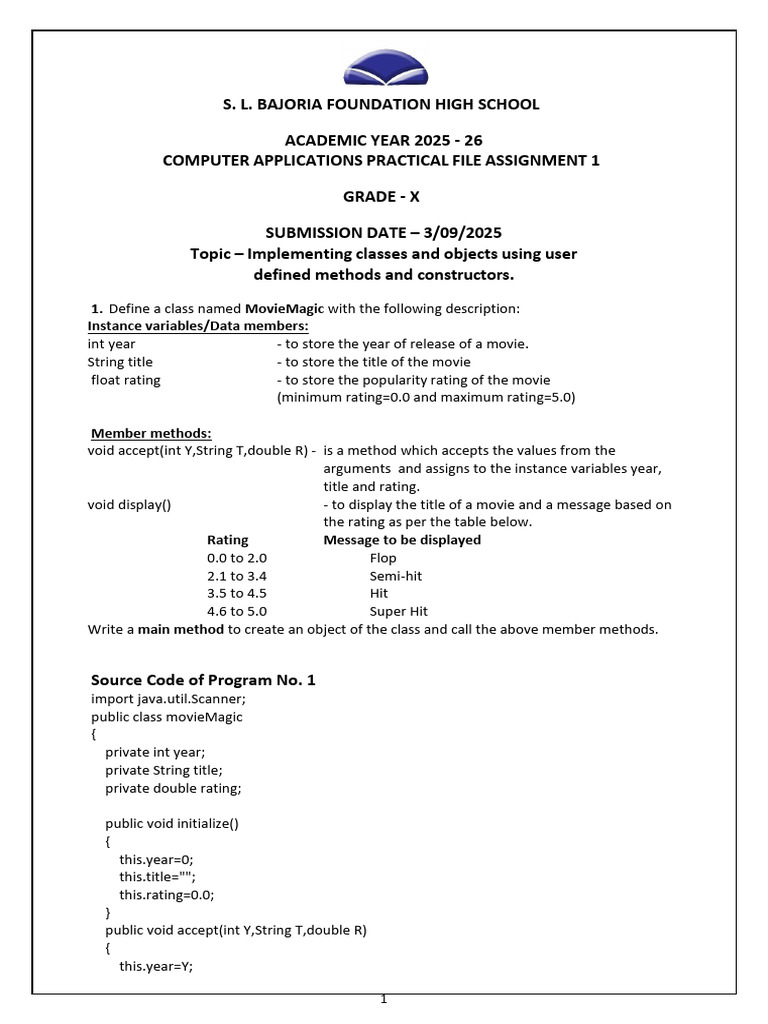 S. L. BAJORIA FOUNDATION HIGH SCHOOL

ACADEMIC YEAR 2025 - 26
COMPUTER APPLICATIONS PRACTICAL FILE ASSIGNMENT 1

GRADE - X

SUBMISSION DATE – 3/09/2025
Topic – Implementing classes and objects using user defined methods and constructors.

1. Define a class named MovieMagic with the following description:
Instance variables/Data members:
int year - to store the year of release of a movie.
String title - to store the title of the movie
float rating - to store the popularity rating of the movie (minimum rating=0.0 and maximum rating=5.0)

Member methods:
void accept(int Y,String T,double R) - is a method which accepts the values from the arguments and assigns to the instance variables year, title and rating.
void display() - to display the title of a movie and a message based on the rating as per the table below.

| Rating | Message to be displayed |
|---|---|
| 0.0 to 2.0 | Flop |
| 2.1 to 3.4 | Semi-hit |
| 3.5 to 4.5 | Hit |
| 4.6 to 5.0 | Super Hit |

Write a main method to create an object of the class and call the above member methods.

Source Code of Program No. 1
import java.util.Scanner;
public class movieMagic
{
private int year;
private String title;
private double rating;

public void initialize()
{
this.year=0;
this.title="";
this.rating=0.0;
}
public void accept(int Y,String T,double R)
{
this.year=Y;

1